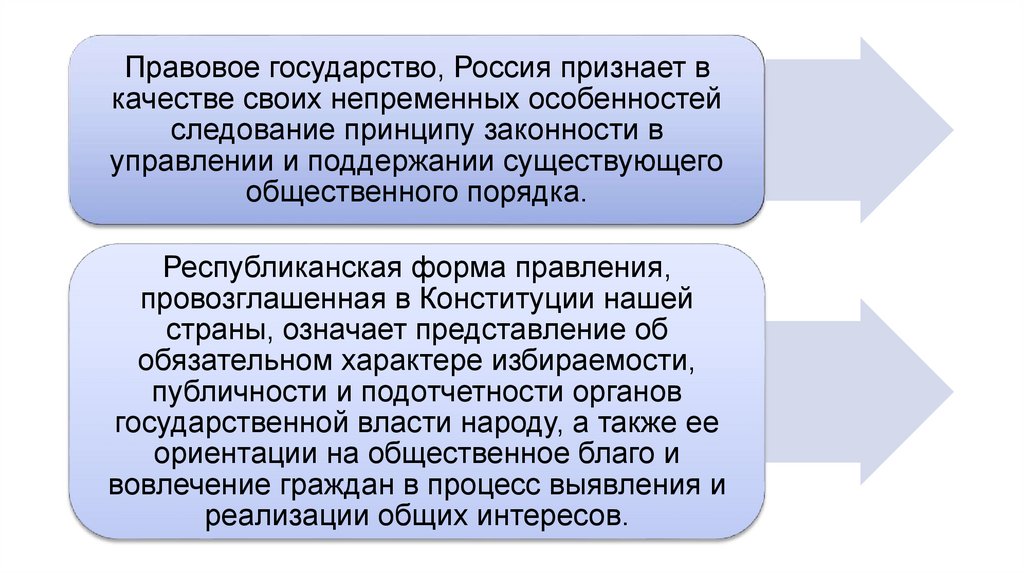 Правовое государство, Россия признает в качестве своих непременных особенностей следование принципу законности в управлении и поддержании существующего общественного порядка.

Республиканская форма правления, провозглашенная в Конституции нашей страны, означает представление об обязательном характере избираемости, публичности и подотчетности органов государственной власти народу, а также ее ориентации на общественное благо и вовлечение граждан в процесс выявления и реализации общих интересов.